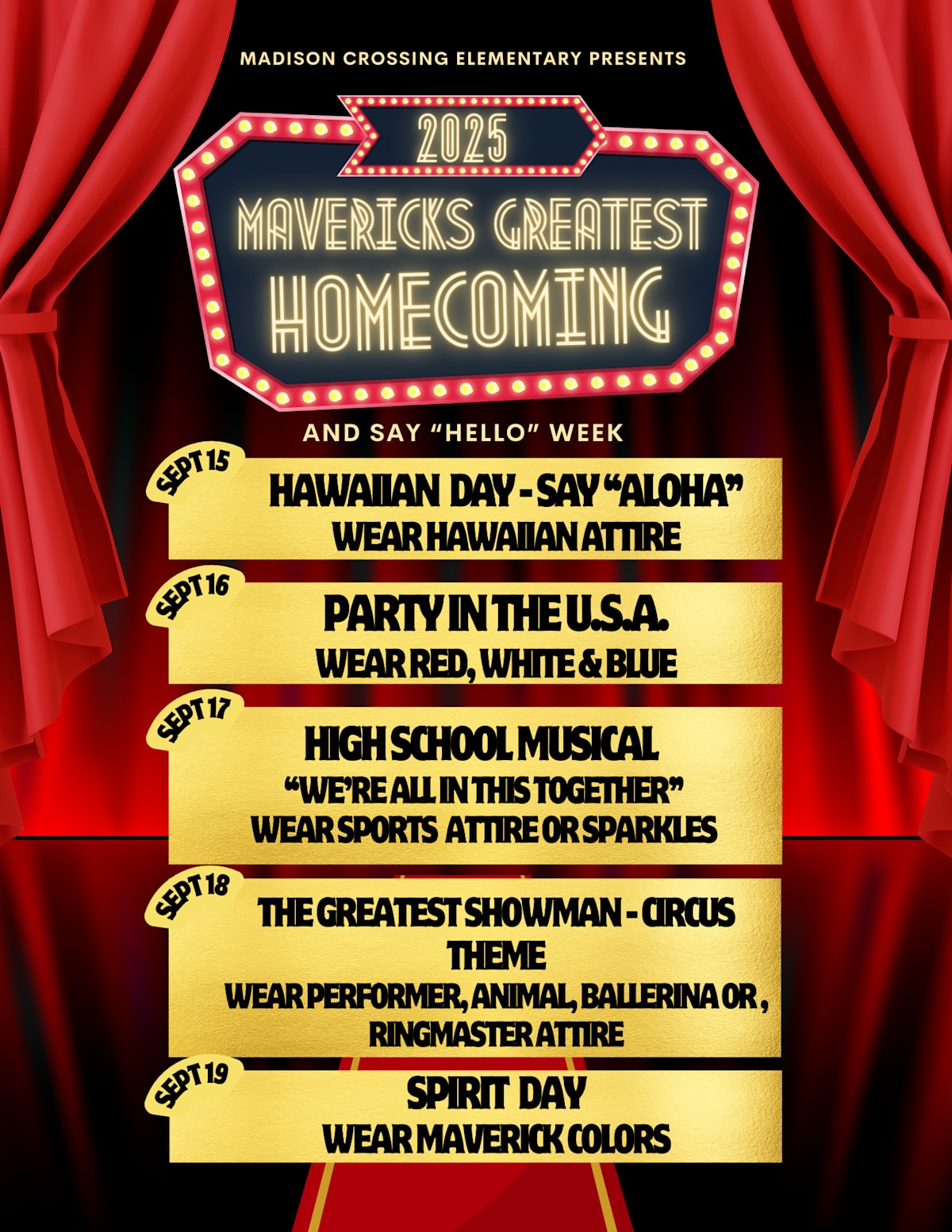 MADISON CROSSING ELEMENTARY PRESENTS

2025

MAVERICKS GREATEST HOMECOMING

AND SAY "HELLO" WEEK

SEPT 15
HAWAIIAN DAY - SAY "ALOHA"
WEAR HAWAIIAN ATTIRE

SEPT 16
PARTY IN THE U.S.A.
WEAR RED, WHITE & BLUE

SEPT 17
HIGH SCHOOL MUSICAL
"WE'RE ALL IN THIS TOGETHER"
WEAR SPORTS ATTIRE OR SPARKLES

SEPT 18
THE GREATEST SHOWMAN - CIRCUS THEME
WEAR PERFORMER, ANIMAL, BALLERINA OR , RINGMASTER ATTIRE

SEPT 19
SPIRIT DAY
WEAR MAVERICK COLORS